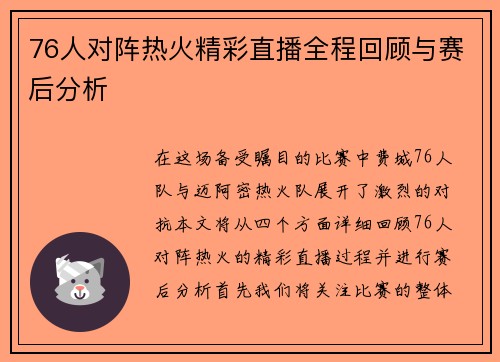 76人对阵热火精彩直播全程回顾与赛后分析

在这场备受瞩目的比赛中费城76人队与迈阿密热火队展开了激烈的对抗本文将从四个方面详细回顾76人对阵热火的精彩直播过程并进行赛后分析首先我们将关注比赛的整体